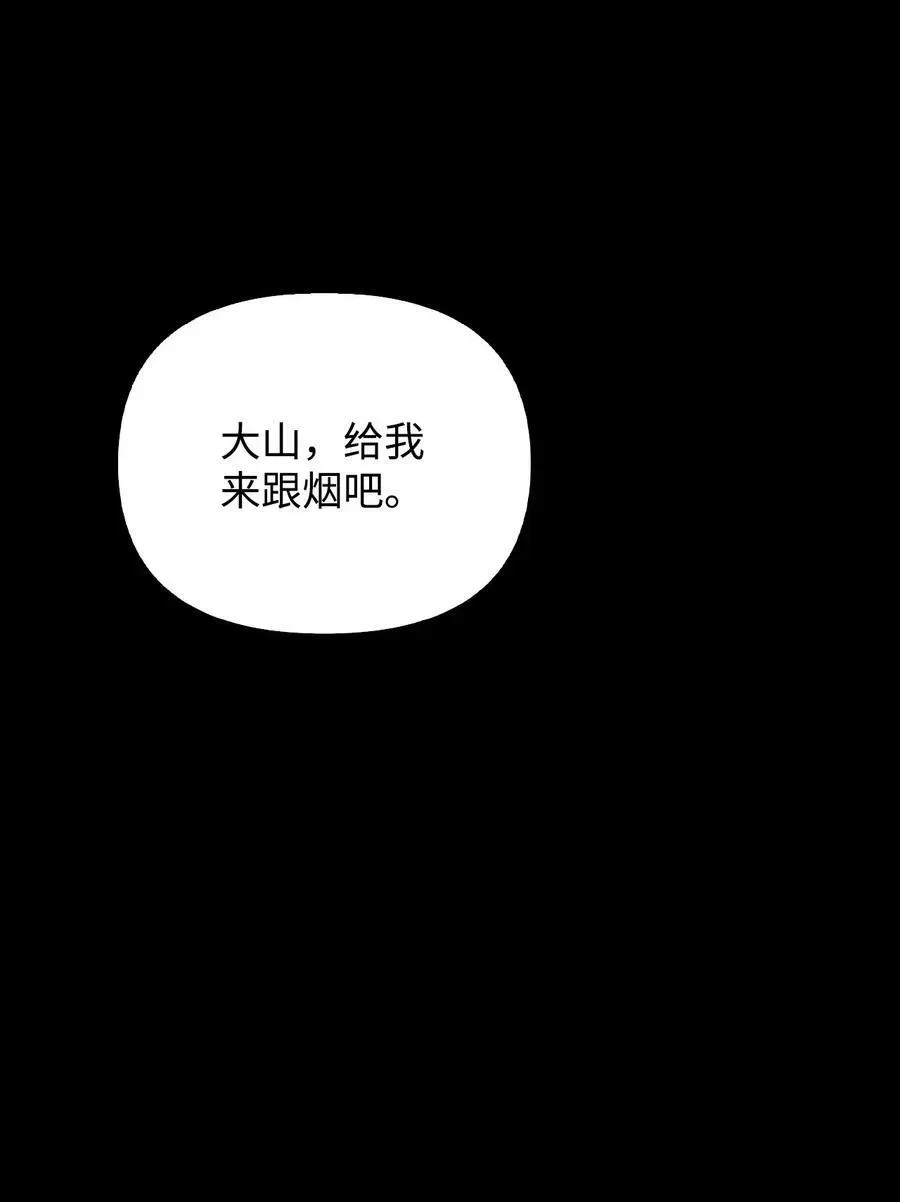 大山，给我来跟烟吧。